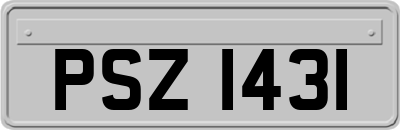 PSZ 1431